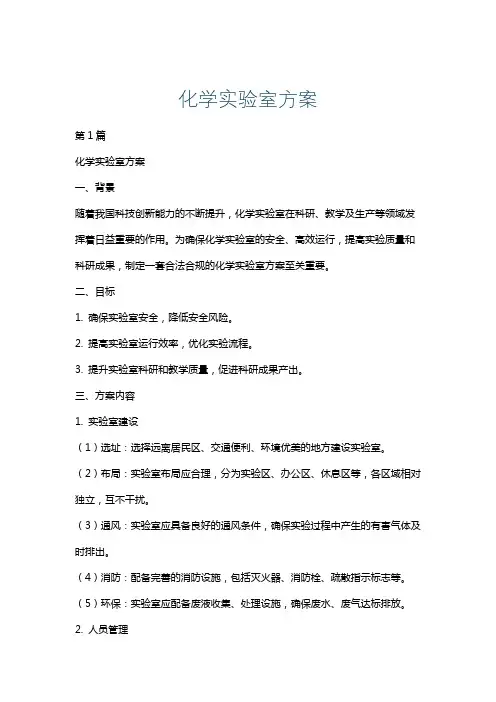 化学实验室方案

第1篇

化学实验室方案

一、背景

随着我国科技创新能力的不断提升，化学实验室在科研、教学及生产等领域发挥着日益重要的作用。为确保化学实验室的安全、高效运行，提高实验质量和科研成果，制定一套合法合规的化学实验室方案至关重要。

二、目标

1. 确保实验室安全，降低安全风险。

2. 提高实验室运行效率，优化实验流程。

3. 提升实验室科研和教学质量，促进科研成果产出。

三、方案内容

1. 实验室建设

（1）选址：选择远离居民区、交通便利、环境优美的地方建设实验室。

（2）布局：实验室布局应合理，分为实验区、办公区、休息区等，各区域相对独立，互不干扰。

（3）通风：实验室应具备良好的通风条件，确保实验过程中产生的有害气体及时排出。

（4）消防：配备完善的消防设施，包括灭火器、消防栓、疏散指示标志等。

（5）环保：实验室应配备废液收集、处理设施，确保废水、废气达标排放。

2. 人员管理